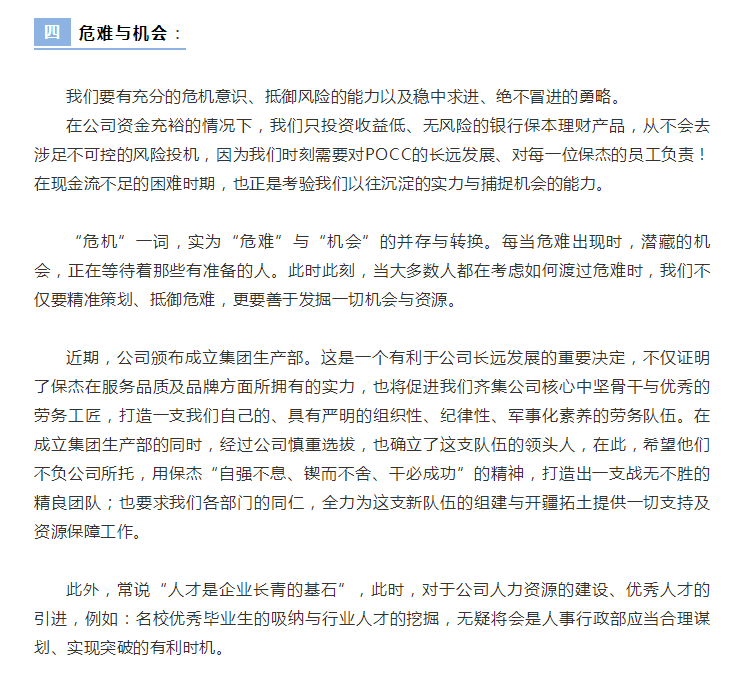 四 危难与机会：

我们要有充分的危机意识、抵御风险的能力以及稳中求进、绝不冒进的勇略。

在公司资金充裕的情况下，我们只投资收益低、无风险的银行保本理财产品，从不会去涉足不可控的风险投机，因为我们时刻需要对POCC的长远发展、对每一位保杰的员工负责！在现金流不足的困难时期，也正是考验我们以往沉淀的实力与捕捉机会的能力。

“危机”一词，实为“危难”与“机会”的并存与转换。每当危难出现时，潜藏的机会，正在等待着那些有准备的人。此时此刻，当大多数人都在考虑如何渡过危难时，我们不仅要精准策划、抵御危难，更要善于发掘一切机会与资源。

近期，公司颁布成立集团生产部。这是一个有利于公司长远发展的重要决定，不仅证明了保杰在服务品质及品牌方面所拥有的实力，也将促进我们齐集公司核心中坚骨干与优秀的劳务工匠，打造一支我们自己的、具有严明的组织性、纪律性、军事化素养的劳务队伍。在成立集团生产部的同时，经过公司慎重选拔，也确立了这支队伍的领头人，在此，希望他们不负公司所托，用保杰“自强不息、锲而不舍、干必成功”的精神，打造出一支战无不胜的精良团队；也要求我们各部门的同仁，全力为这支新队伍的组建与开疆拓土提供一切支持及资源保障工作。

此外，常说“人才是企业长青的基石”，此时，对于公司人力资源的建设、优秀人才的引进，例如：名校优秀毕业生的吸纳与行业人才的挖掘，无疑将会是人事行政部应当合理谋划、实现突破的有利时机。